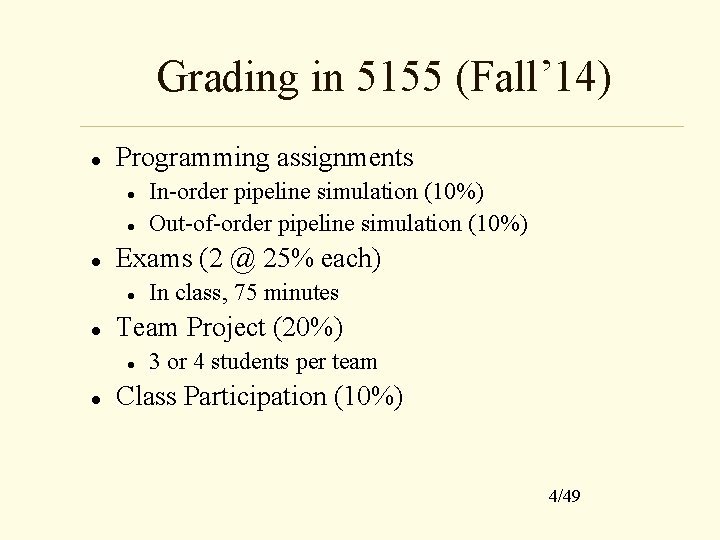 Grading in 5155 (Fall'14)

• Programming assignments
• In-order pipeline simulation (10%)
• Out-of-order pipeline simulation (10%)
• Exams (2 @ 25% each)
• In class, 75 minutes
• Team Project (20%)
• 3 or 4 students per team
• Class Participation (10%)

4/49